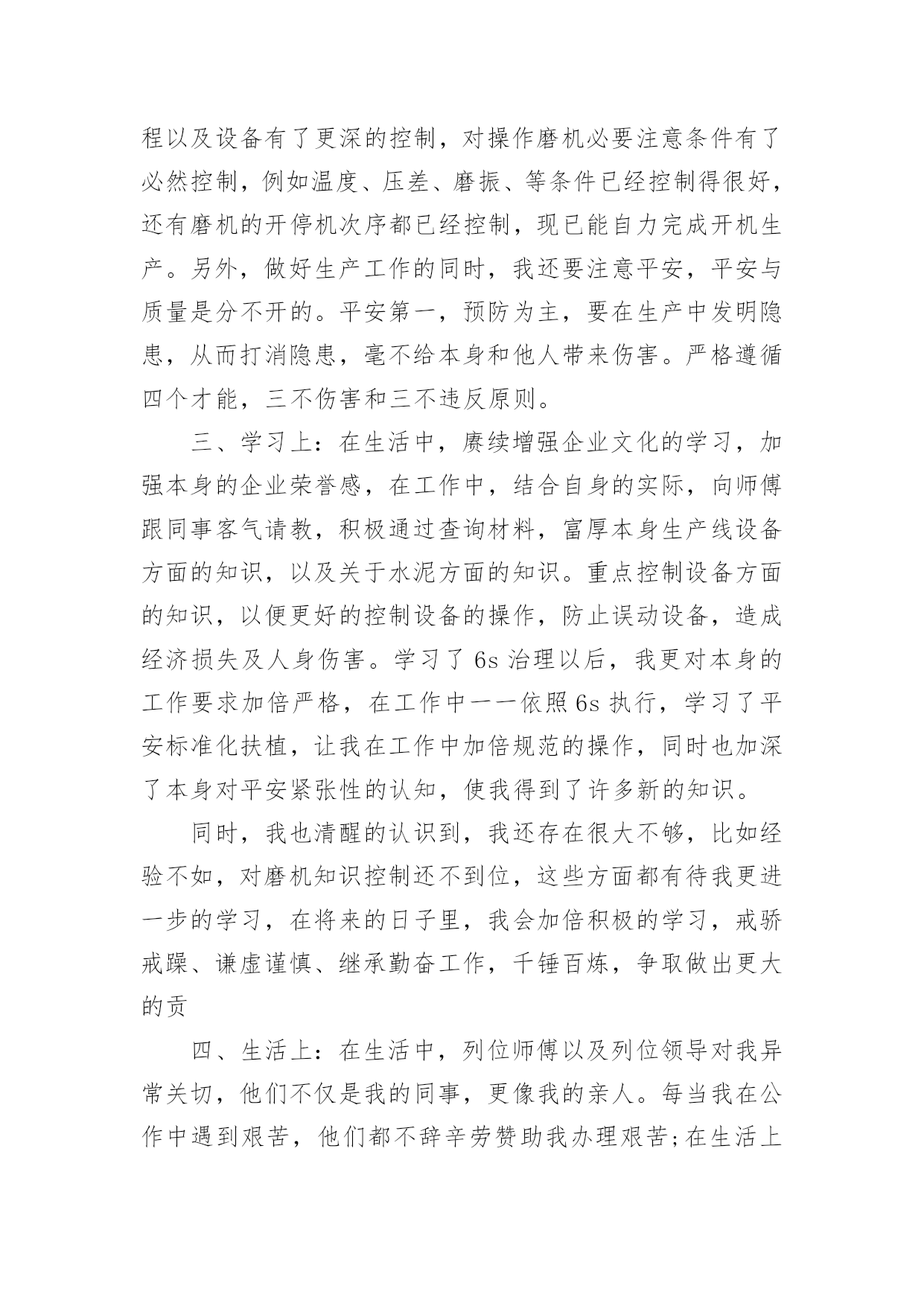 程以及设备有了更深的控制，对操作磨机必要注意条件有了必然控制，例如温度、压差、磨振、等条件已经控制得很好，还有磨机的开停机次序都已经控制，现已能自力完成开机生产。另外，做好生产工作的同时，我还要注意平安，平安与质量是分不开的。平安第一，预防为主，要在生产中发明隐患，从而打消隐患，毫不给本身和他人带来伤害。严格遵循四个才能，三不伤害和三不违反原则。

三、学习上：在生活中，赓续增强企业文化的学习，加强本身的企业荣誉感，在工作中，结合自身的实际，向师傅跟同事客气请教，积极通过查询材料，富厚本身生产线设备方面的知识，以及关于水泥方面的知识。重点控制设备方面的知识，以便更好的控制设备的操作，防止误动设备，造成经济损失及人身伤害。学习了 6s 治理以后，我更对本身的工作要求加倍严格，在工作中一一依照 6s 执行，学习了平安标准化扶植，让我在工作中加倍规范的操作，同时也加深了本身对平安紧张性的认知，使我得到了许多新的知识。

同时，我也清醒的认识到，我还存在很大不够，比如经验不如，对磨机知识控制还不到位，这些方面都有待我更进一步的学习，在将来的日子里，我会加倍积极的学习，戒骄戒躁、谦虚谨慎、继承勤奋工作，千锤百炼，争取做出更大的贡

四、生活上：在生活中，列位师傅以及列位领导对我异常关切，他们不仅是我的同事，更像我的亲人。每当我在公作中遇到艰苦，他们都不辞辛劳赞助我办理艰苦;在生活上